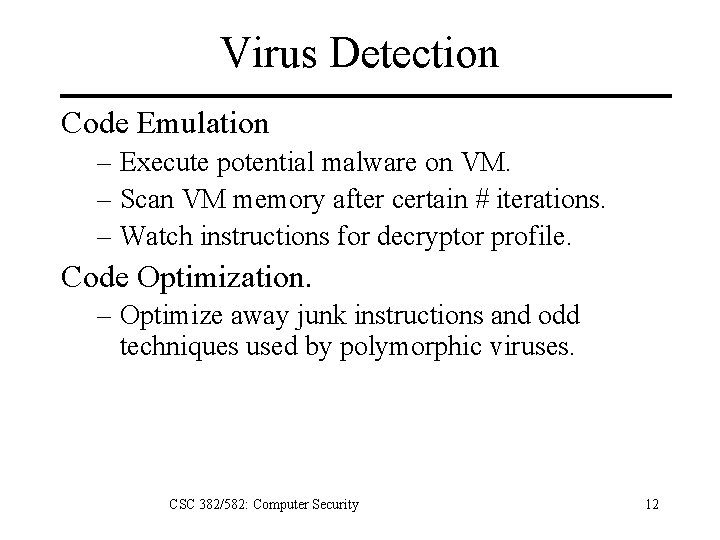 Virus Detection

Code Emulation

– Execute potential malware on VM.
– Scan VM memory after certain # iterations.
– Watch instructions for decryptor profile.

Code Optimization.

– Optimize away junk instructions and odd techniques used by polymorphic viruses.

CSC 382/582: Computer Security

12